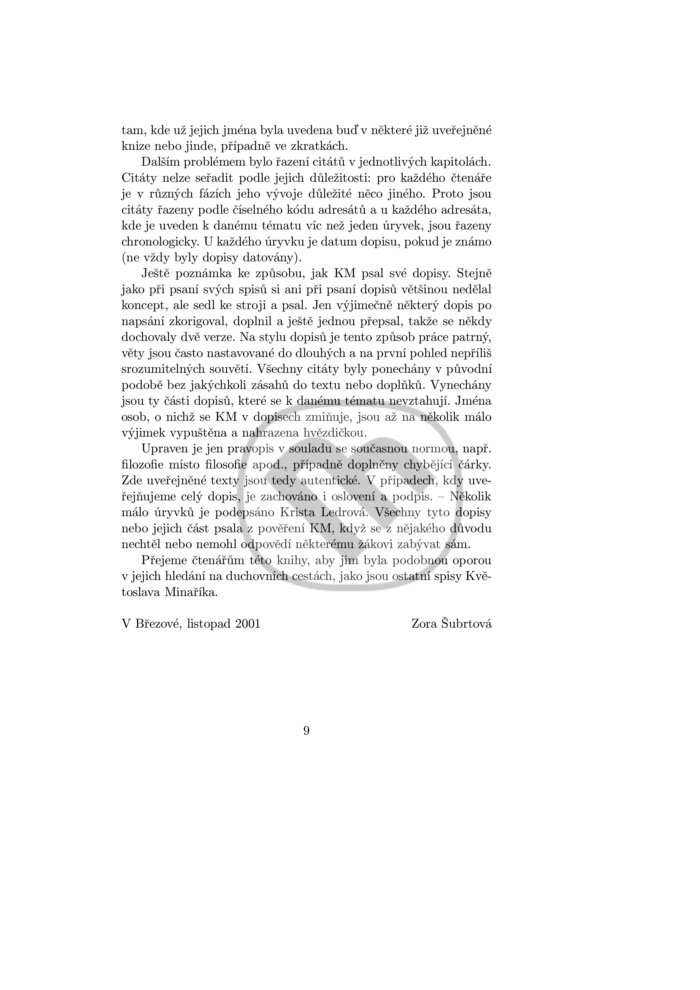 tam, kde už jejich jména byla uvedena buď v některé již uveřejněné knize nebo jinde, případně ve zkratkách.

Dalším problémem bylo řazení citátů v jednotlivých kapitolách. Citáty nelze seřadit podle jejich důležitosti: pro každého čtenáře je v různých fázích jeho vývoje důležité něco jiného. Proto jsou citáty řazeny podle číselného kódu adresátů a u každého adresáta, kde je uveden k danému tématu víc než jeden úryvek, jsou řazeny chronologicky. U každého úryvku je datum dopisu, pokud je známo (ne vždy byly dopisy datovány).

Ještě poznámka ke způsobu, jak KM psal své dopisy. Stejně jako při psaní svých spisů si ani při psaní dopisů většinou nedělal koncept, ale sedl ke stroji a psal. Jen výjimečně některý dopis po napsání zkorigoval, doplnil a ještě jednou přepsal, takže se někdy dochovaly dvě verze. Na stylu dopisů je tento způsob práce patrný, věty jsou často nastavované do dlouhých a na první pohled nepříliš srozumitelných souvětí. Všechny citáty byly ponechány v původní podobě bez jakýchkoli zásahů do textu nebo doplňků. Vynechány jsou ty části dopisů, které se k danému tématu nevztahují. Jména osob, o nichž se KM v dopisech zmiňuje, jsou až na několik málo výjimek vypuštěna a nahrazena hvězdičkou.

Upraven je jen pravopis v souladu se současnou normou, např. filozofie místo filosofie apod., případně doplněny chybějící čárky. Zde uveřejněné texty jsou tedy autentické. V případech, kdy uveřejňujeme celý dopis, je zachováno i oslovení a podpis. – Několik málo úryvků je podepsáno Krista Ledrová. Všechny tyto dopisy nebo jejich část psala z pověření KM, když se z nějakého důvodu nechtěl nebo nemohl odpovědí některému žákovi zabývat sám.

Přejeme čtenářům této knihy, aby jim byla podobnou oporou v jejich hledání na duchovních cestách, jako jsou ostatní spisy Květoslava Minaříka.

V Březové, listopad 2001 Zora Šubrtová

9